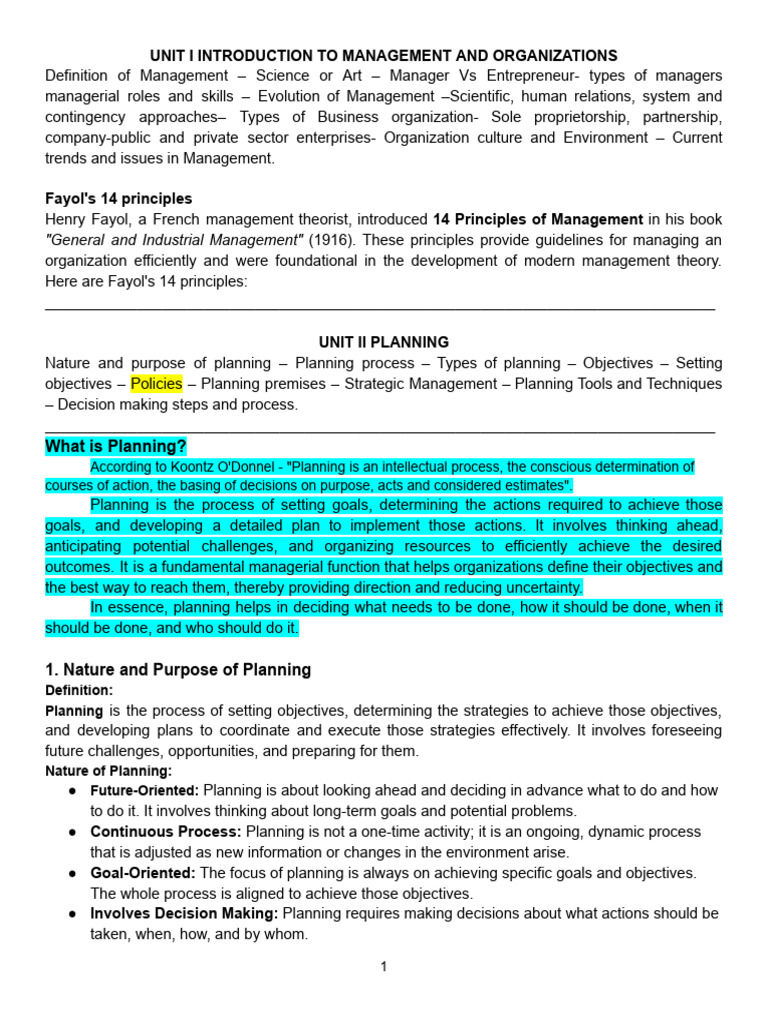 UNIT I INTRODUCTION TO MANAGEMENT AND ORGANIZATIONS
Definition of Management – Science or Art – Manager Vs Entrepreneur- types of managers managerial roles and skills – Evolution of Management –Scientific, human relations, system and contingency approaches– Types of Business organization- Sole proprietorship, partnership, company-public and private sector enterprises- Organization culture and Environment – Current trends and issues in Management.

Fayol's 14 principles
Henry Fayol, a French management theorist, introduced 14 Principles of Management in his book "General and Industrial Management" (1916). These principles provide guidelines for managing an organization efficiently and were foundational in the development of modern management theory. Here are Fayol's 14 principles:

UNIT II PLANNING
Nature and purpose of planning – Planning process – Types of planning – Objectives – Setting objectives – Policies – Planning premises – Strategic Management – Planning Tools and Techniques – Decision making steps and process.

What is Planning?
According to Koontz O'Donnel - "Planning is an intellectual process, the conscious determination of courses of action, the basing of decisions on purpose, acts and considered estimates".
Planning is the process of setting goals, determining the actions required to achieve those goals, and developing a detailed plan to implement those actions. It involves thinking ahead, anticipating potential challenges, and organizing resources to efficiently achieve the desired outcomes. It is a fundamental managerial function that helps organizations define their objectives and the best way to reach them, thereby providing direction and reducing uncertainty.
In essence, planning helps in deciding what needs to be done, how it should be done, when it should be done, and who should do it.

1. Nature and Purpose of Planning
Definition:
Planning is the process of setting objectives, determining the strategies to achieve those objectives, and developing plans to coordinate and execute those strategies effectively. It involves foreseeing future challenges, opportunities, and preparing for them.
Nature of Planning:
● Future-Oriented: Planning is about looking ahead and deciding in advance what to do and how to do it. It involves thinking about long-term goals and potential problems.
● Continuous Process: Planning is not a one-time activity; it is an ongoing, dynamic process that is adjusted as new information or changes in the environment arise.
● Goal-Oriented: The focus of planning is always on achieving specific goals and objectives. The whole process is aligned to achieve those objectives.
● Involves Decision Making: Planning requires making decisions about what actions should be taken, when, how, and by whom.

1